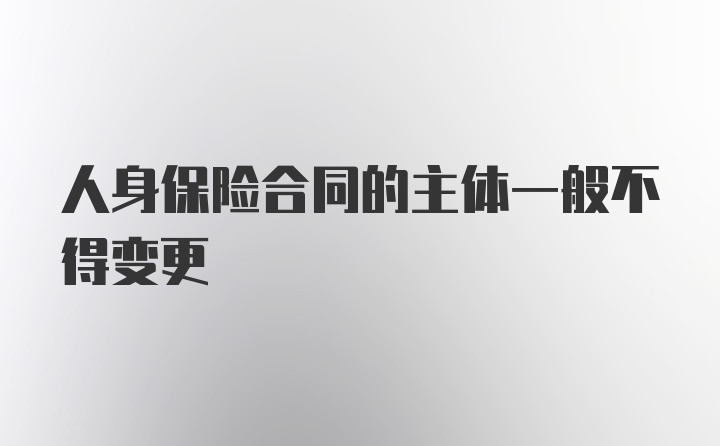 人身保险合同的主体一般不得变更